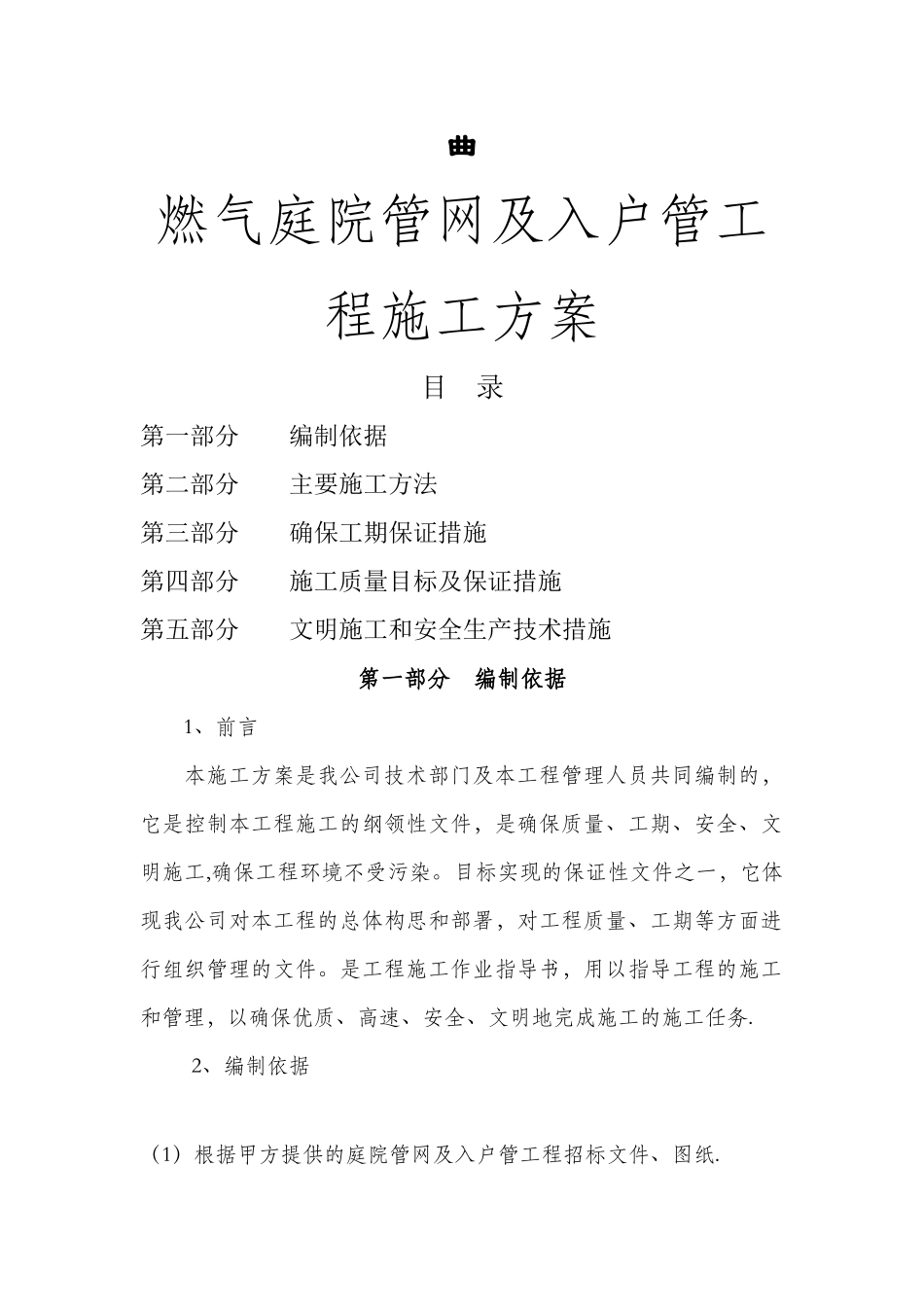 曲

燃气庭院管网及入户管工程施工方案

目　录

第一部分　　编制依据

第二部分　　主要施工方法

第三部分　　确保工期保证措施

第四部分　　施工质量目标及保证措施

第五部分　　文明施工和安全生产技术措施

第一部分　编制依据

1、前言

本施工方案是我公司技术部门及本工程管理人员共同编制的，它是控制本工程施工的纲领性文件，是确保质量、工期、安全、文明施工,确保工程环境不受污染。目标实现的保证性文件之一，它体现我公司对本工程的总体构思和部署，对工程质量、工期等方面进行组织管理的文件。是工程施工作业指导书，用以指导工程的施工和管理，以确保优质、高速、安全、文明地完成施工的施工任务.

2、编制依据

（1）根据甲方提供的庭院管网及入户管工程招标文件、图纸.